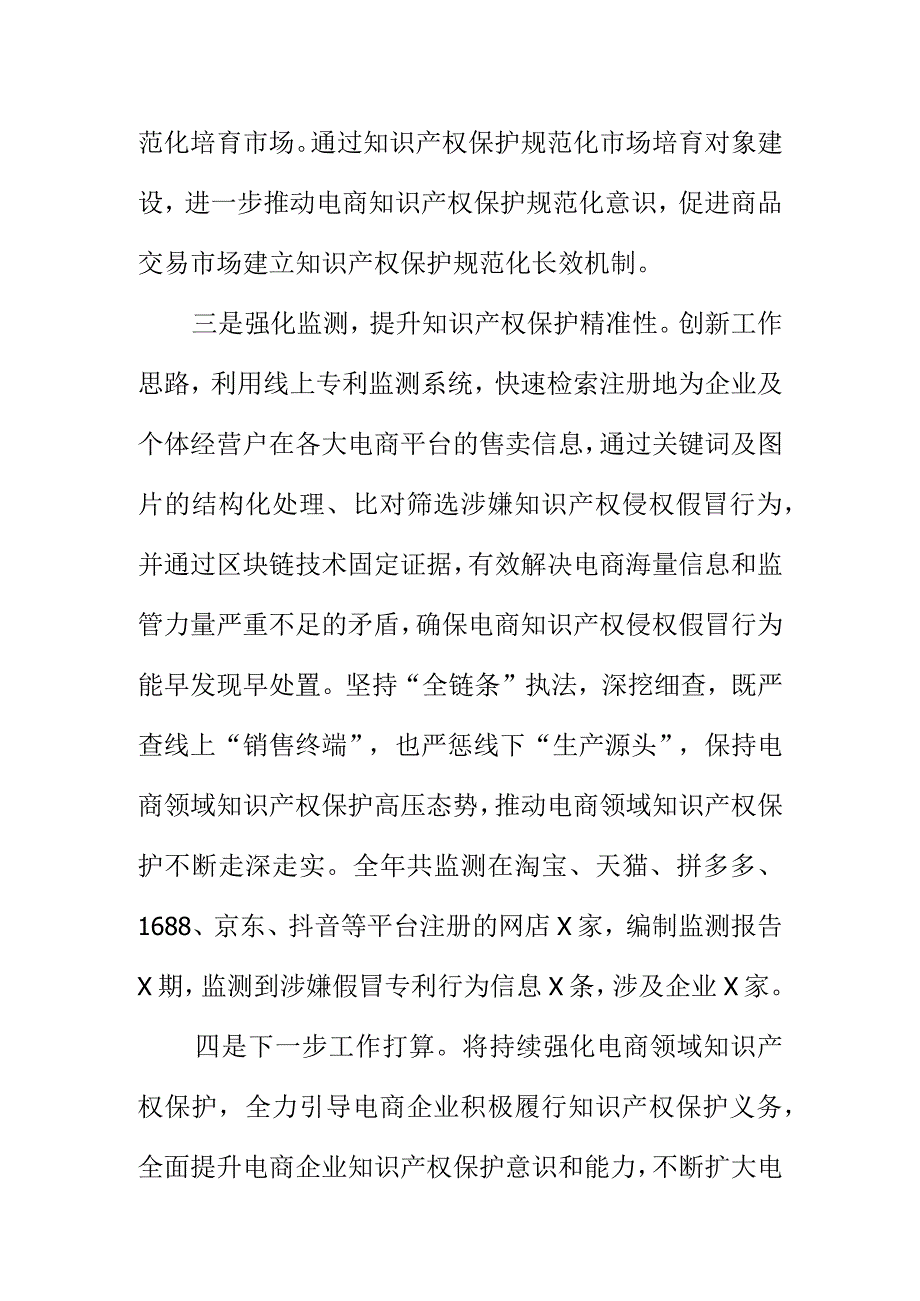 范化培育市场。通过知识产权保护规范化市场培育对象建设，进一步推动电商知识产权保护规范化意识，促进商品交易市场建立知识产权保护规范化长效机制。

三是强化监测，提升知识产权保护精准性。创新工作思路，利用线上专利监测系统，快速检索注册地为企业及个体经营户在各大电商平台的售卖信息，通过关键词及图片的结构化处理、比对筛选涉嫌知识产权侵权假冒行为，并通过区块链技术固定证据，有效解决电商海量信息和监管力量严重不足的矛盾，确保电商知识产权侵权假冒行为能早发现早处置。坚持“全链条”执法，深挖细查，既严查线上“销售终端”，也严惩线下“生产源头”，保持电商领域知识产权保护高压态势，推动电商领域知识产权保护不断走深走实。全年共监测在淘宝、天猫、拼多多、1688、京东、抖音等平台注册的网店X家，编制监测报告X期，监测到涉嫌假冒专利行为信息X条，涉及企业X家。

四是下一步工作打算。将持续强化电商领域知识产权保护，全力引导电商企业积极履行知识产权保护义务，全面提升电商企业知识产权保护意识和能力，不断扩大电